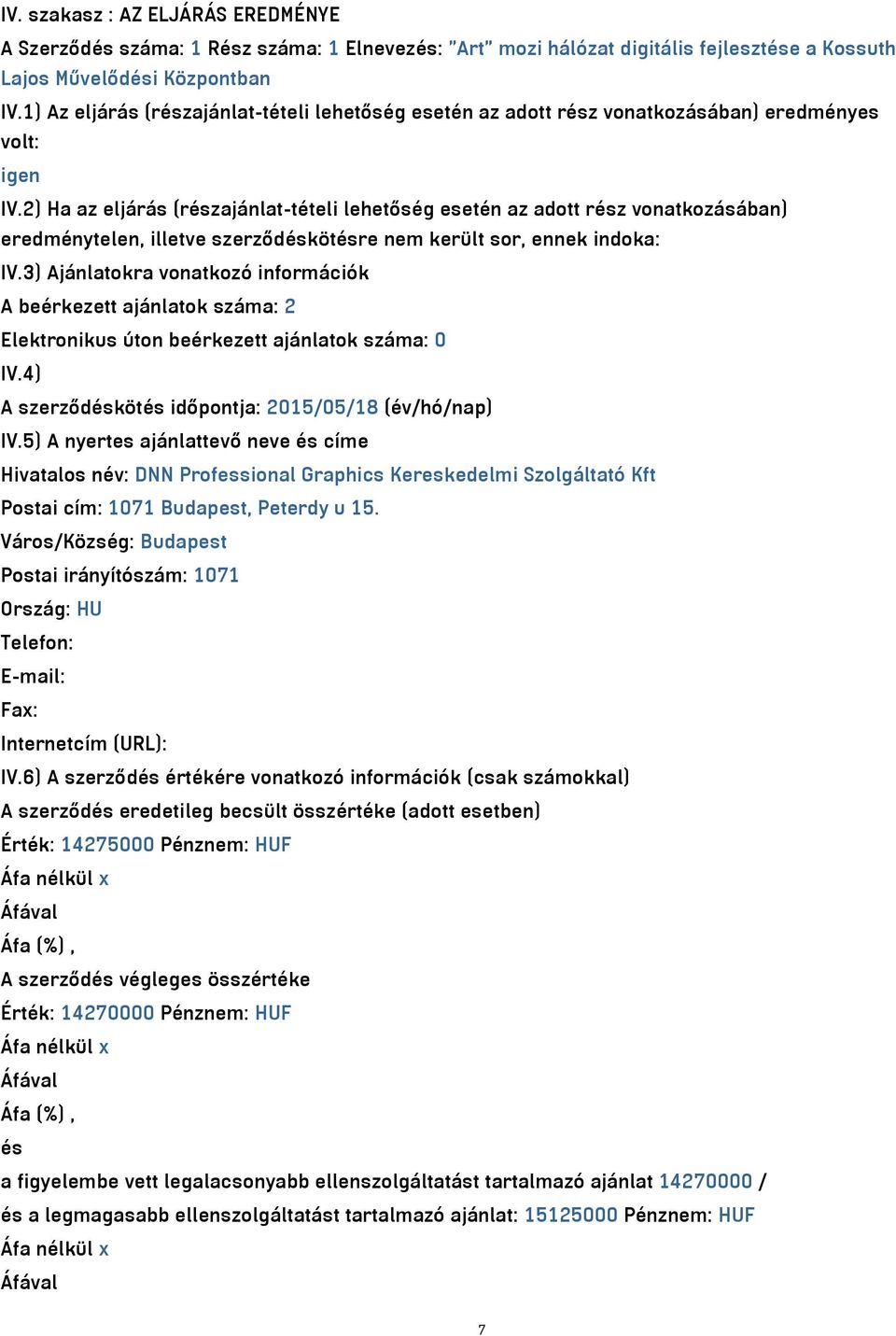 IV. szakasz : AZ ELJÁRÁS EREDMÉNYE

A Szerződés száma: 1 Rész száma: 1 Elnevezés: "Art" mozi hálózat digitális fejlesztése a Kossuth Lajos Művelődési Központban

IV.1) Az eljárás (részajánlat-tételi lehetőség esetén az adott rész vonatkozásában) eredményes volt:

igen

IV.2) Ha az eljárás (részajánlat-tételi lehetőség esetén az adott rész vonatkozásában) eredménytelen, illetve szerződéskötésre nem került sor, ennek indoka:

IV.3) Ajánlatokra vonatkozó információk

A beérkezett ajánlatok száma: 2

Elektronikus úton beérkezett ajánlatok száma: 0

IV.4)

A szerződéskötés időpontja: 2015/05/18 (év/hó/nap)

IV.5) A nyertes ajánlattevő neve és címe

Hivatalos név: DNN Professional Graphics Kereskedelmi Szolgáltató Kft

Postai cím: 1071 Budapest, Peterdy u 15.

Város/Község: Budapest

Postai irányítószám: 1071

Ország: HU

Telefon:

E-mail:

Fax:

Internetcím (URL):

IV.6) A szerződés értékére vonatkozó információk (csak számokkal)

A szerződés eredetileg becsült összértéke (adott esetben)

Érték: 14275000 Pénznem: HUF

Áfa nélkül x

Áfával

Áfa (%) ,

A szerződés végleges összértéke

Érték: 14270000 Pénznem: HUF

Áfa nélkül x

Áfával

Áfa (%) ,

és

a figyelembe vett legalacsonyabb ellenszolgáltatást tartalmazó ajánlat 14270000 /

és a legmagasabb ellenszolgáltatást tartalmazó ajánlat: 15125000 Pénznem: HUF

Áfa nélkül x

Áfával

7